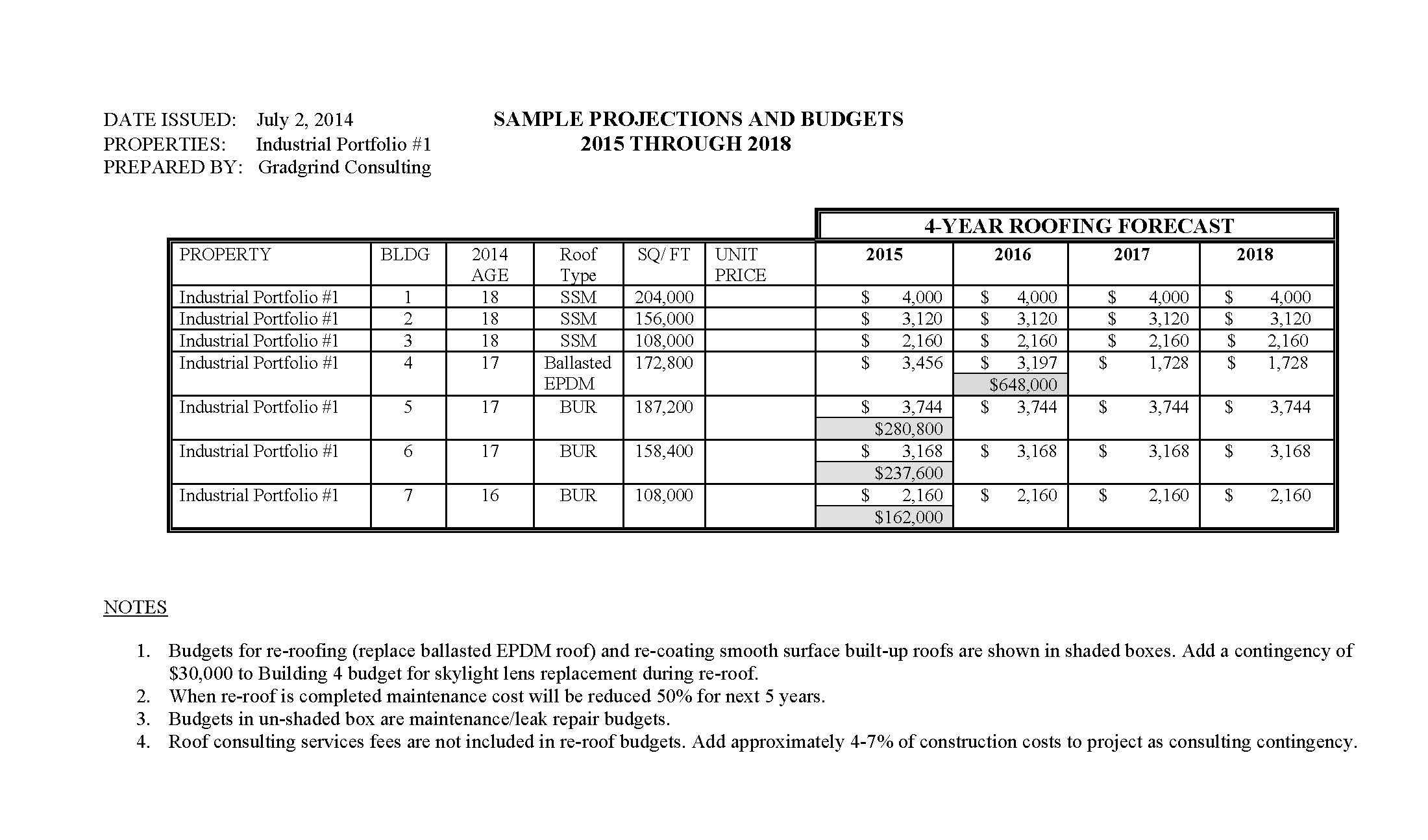 DATE ISSUED: July 2, 2014
PROPERTIES: Industrial Portfolio #1
PREPARED BY: Gradgrind Consulting

SAMPLE PROJECTIONS AND BUDGETS
2015 THROUGH 2018

4-YEAR ROOFING FORECAST

| PROPERTY | BLDG | 2014 AGE | Roof Type | SQ/ FT | UNIT PRICE | 2015 | 2016 | 2017 | 2018 |
|---|---|---|---|---|---|---|---|---|---|
| Industrial Portfolio #1 | 1 | 18 | SSM | 204,000 | | $ 4,000 | $ 4,000 | $ 4,000 | $ 4,000 |
| Industrial Portfolio #1 | 2 | 18 | SSM | 156,000 | | $ 3,120 | $ 3,120 | $ 3,120 | $ 3,120 |
| Industrial Portfolio #1 | 3 | 18 | SSM | 108,000 | | $ 2,160 | $ 2,160 | $ 2,160 | $ 2,160 |
| Industrial Portfolio #1 | 4 | 17 | Ballasted EPDM | 172,800 | | $ 3,456 | $ 3,197 $648,000 | $ 1,728 | $ 1,728 |
| Industrial Portfolio #1 | 5 | 17 | BUR | 187,200 | | $ 3,744 $280,800 | $ 3,744 | $ 3,744 | $ 3,744 |
| Industrial Portfolio #1 | 6 | 17 | BUR | 158,400 | | $ 3,168 $237,600 | $ 3,168 | $ 3,168 | $ 3,168 |
| Industrial Portfolio #1 | 7 | 16 | BUR | 108,000 | | $ 2,160 $162,000 | $ 2,160 | $ 2,160 | $ 2,160 |

NOTES

1. Budgets for re-roofing (replace ballasted EPDM roof) and re-coating smooth surface built-up roofs are shown in shaded boxes. Add a contingency of $30,000 to Building 4 budget for skylight lens replacement during re-roof.
2. When re-roof is completed maintenance cost will be reduced 50% for next 5 years.
3. Budgets in un-shaded box are maintenance/leak repair budgets.
4. Roof consulting services fees are not included in re-roof budgets. Add approximately 4-7% of construction costs to project as consulting contingency.